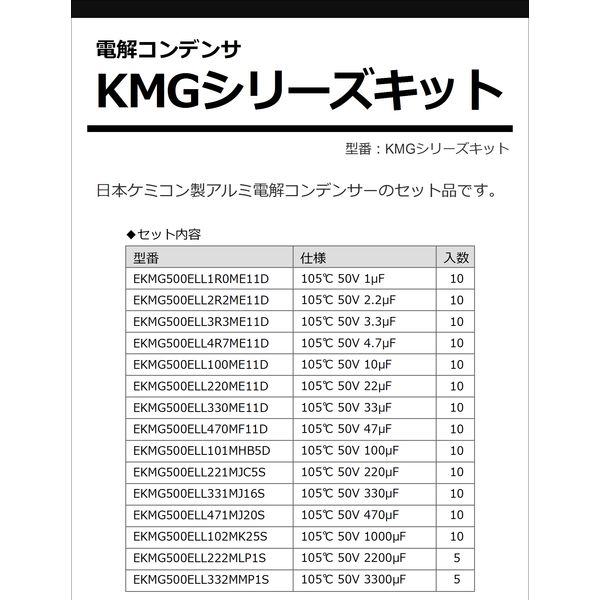 電解コンデンサ

KMGシリーズキット

型番：KMGシリーズキット

日本ケミコン製アルミ電解コンデンサーのセット品です。

◆セット内容

| 型番 | 仕様 | 入数 |
|---|---|---|
| EKMG500ELL1R0ME11D | 105℃ 50V 1μF | 10 |
| EKMG500ELL2R2ME11D | 105℃ 50V 2.2μF | 10 |
| EKMG500ELL3R3ME11D | 105℃ 50V 3.3μF | 10 |
| EKMG500ELL4R7ME11D | 105℃ 50V 4.7μF | 10 |
| EKMG500ELL100ME11D | 105℃ 50V 10μF | 10 |
| EKMG500ELL220ME11D | 105℃ 50V 22μF | 10 |
| EKMG500ELL330ME11D | 105℃ 50V 33μF | 10 |
| EKMG500ELL470MF11D | 105℃ 50V 47μF | 10 |
| EKMG500ELL101MHB5D | 105℃ 50V 100μF | 10 |
| EKMG500ELL221MJC5S | 105℃ 50V 220μF | 10 |
| EKMG500ELL331MJ16S | 105℃ 50V 330μF | 10 |
| EKMG500ELL471MJ20S | 105℃ 50V 470μF | 10 |
| EKMG500ELL102MK25S | 105℃ 50V 1000μF | 10 |
| EKMG500ELL222MLP1S | 105℃ 50V 2200μF | 5 |
| EKMG500ELL332MMP1S | 105℃ 50V 3300μF | 5 |